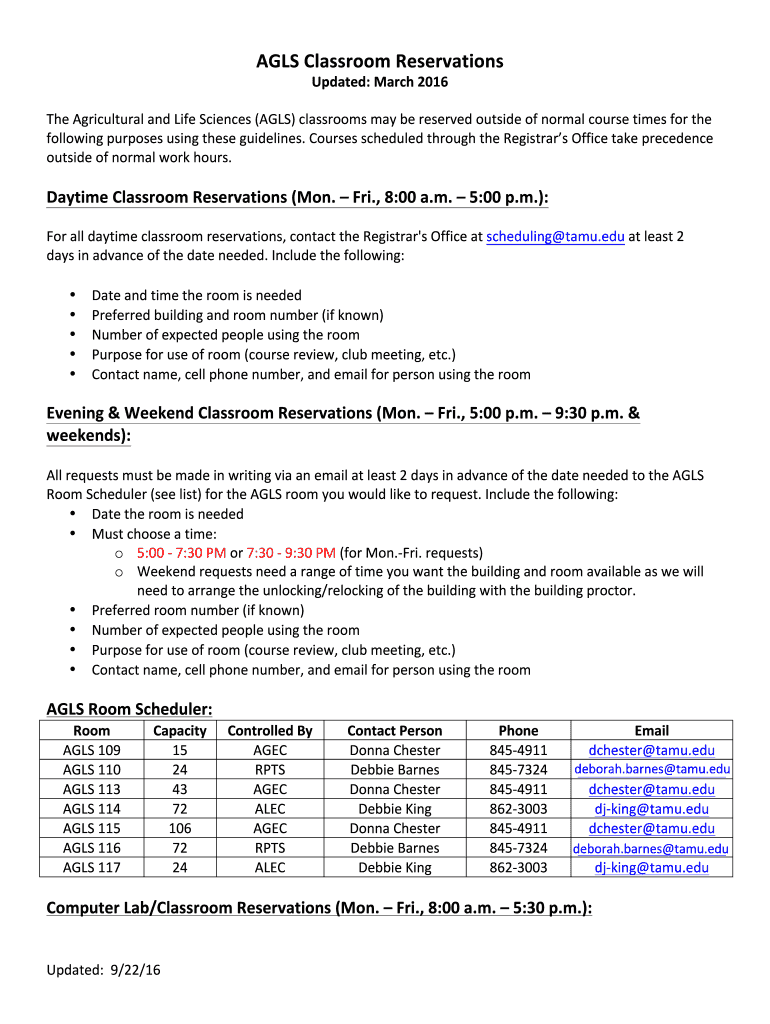 AGLS Classroom Reservations
Updated: March 2016

The Agricultural and Life Sciences (AGLS) classrooms may be reserved outside of normal course times for the following purposes using these guidelines. Courses scheduled through the Registrar's Office take precedence outside of normal work hours.

Daytime Classroom Reservations (Mon. – Fri., 8:00 a.m. – 5:00 p.m.):

For all daytime classroom reservations, contact the Registrar's Office at scheduling@tamu.edu at least 2 days in advance of the date needed. Include the following:

• Date and time the room is needed
• Preferred building and room number (if known)
• Number of expected people using the room
• Purpose for use of room (course review, club meeting, etc.)
• Contact name, cell phone number, and email for person using the room

Evening & Weekend Classroom Reservations (Mon. – Fri., 5:00 p.m. – 9:30 p.m. & weekends):

All requests must be made in writing via an email at least 2 days in advance of the date needed to the AGLS Room Scheduler (see list) for the AGLS room you would like to request. Include the following:
• Date the room is needed
• Must choose a time:
o 5:00 - 7:30 PM or 7:30 - 9:30 PM (for Mon.-Fri. requests)
o Weekend requests need a range of time you want the building and room available as we will need to arrange the unlocking/relocking of the building with the building proctor.
• Preferred room number (if known)
• Number of expected people using the room
• Purpose for use of room (course review, club meeting, etc.)
• Contact name, cell phone number, and email for person using the room

AGLS Room Scheduler:

| Room | Capacity | Controlled By | Contact Person | Phone | Email |
|---|---|---|---|---|---|
| AGLS 109 | 15 | AGEC | Donna Chester | 845-4911 | dchester@tamu.edu |
| AGLS 110 | 24 | RPTS | Debbie Barnes | 845-7324 | deborah.barnes@tamu.edu |
| AGLS 113 | 43 | AGEC | Donna Chester | 845-4911 | dchester@tamu.edu |
| AGLS 114 | 72 | ALEC | Debbie King | 862-3003 | dj-king@tamu.edu |
| AGLS 115 | 106 | AGEC | Donna Chester | 845-4911 | dchester@tamu.edu |
| AGLS 116 | 72 | RPTS | Debbie Barnes | 845-7324 | deborah.barnes@tamu.edu |
| AGLS 117 | 24 | ALEC | Debbie King | 862-3003 | dj-king@tamu.edu |

Computer Lab/Classroom Reservations (Mon. – Fri., 8:00 a.m. – 5:30 p.m.):

Updated: 9/22/16